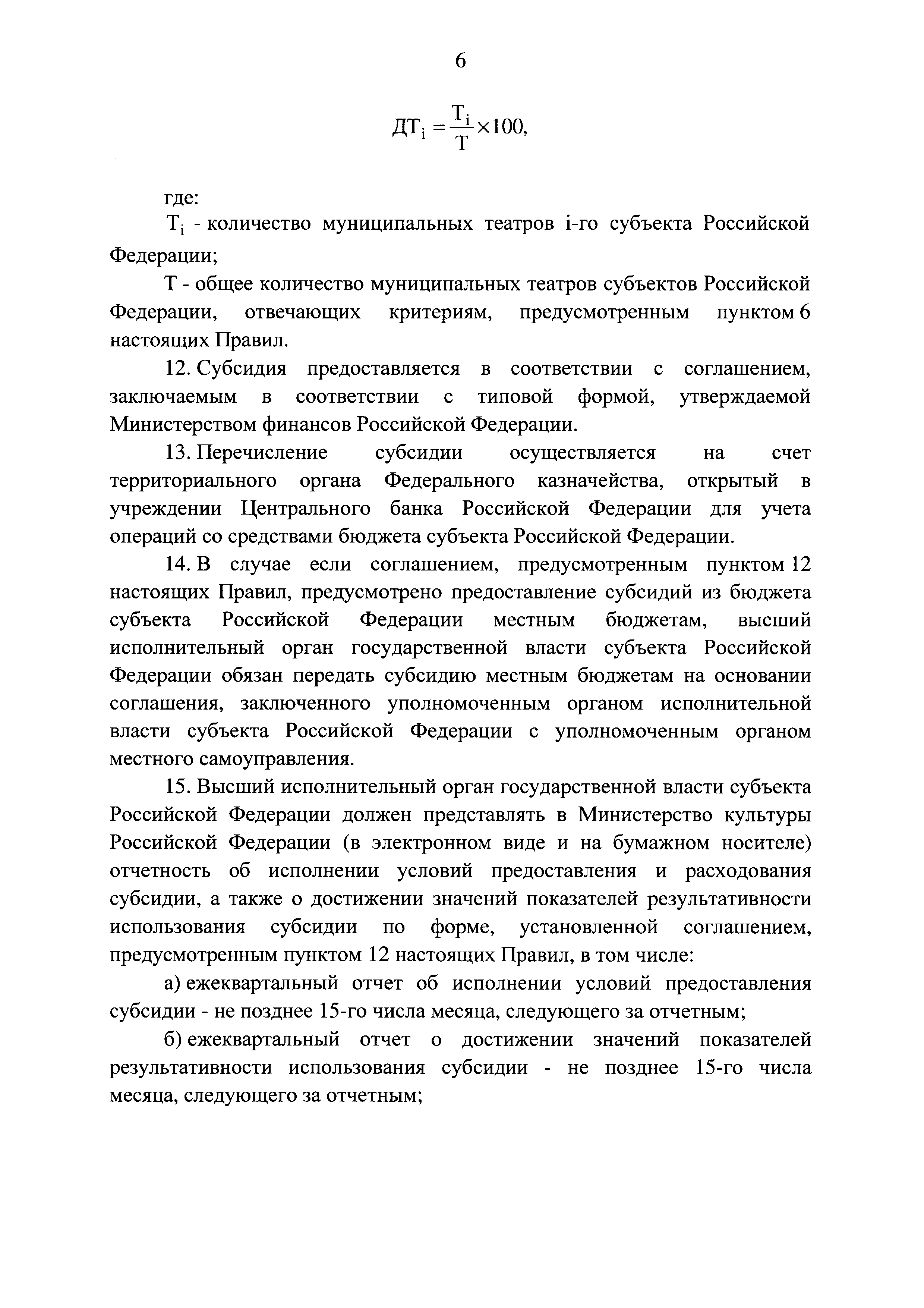 6

$ДТ_i = \frac{Т_i}{Т} \times 100,$

где:

$Т_i$ - количество муниципальных театров i-го субъекта Российской Федерации;

Т - общее количество муниципальных театров субъектов Российской Федерации, отвечающих критериям, предусмотренным пунктом 6 настоящих Правил.

12. Субсидия предоставляется в соответствии с соглашением, заключаемым в соответствии с типовой формой, утверждаемой Министерством финансов Российской Федерации.

13. Перечисление субсидии осуществляется на счет территориального органа Федерального казначейства, открытый в учреждении Центрального банка Российской Федерации для учета операций со средствами бюджета субъекта Российской Федерации.

14. В случае если соглашением, предусмотренным пунктом 12 настоящих Правил, предусмотрено предоставление субсидий из бюджета субъекта Российской Федерации местным бюджетам, высший исполнительный орган государственной власти субъекта Российской Федерации обязан передать субсидию местным бюджетам на основании соглашения, заключенного уполномоченным органом исполнительной власти субъекта Российской Федерации с уполномоченным органом местного самоуправления.

15. Высший исполнительный орган государственной власти субъекта Российской Федерации должен представлять в Министерство культуры Российской Федерации (в электронном виде и на бумажном носителе) отчетность об исполнении условий предоставления и расходования субсидии, а также о достижении значений показателей результативности использования субсидии по форме, установленной соглашением, предусмотренным пунктом 12 настоящих Правил, в том числе:

а) ежеквартальный отчет об исполнении условий предоставления субсидии - не позднее 15-го числа месяца, следующего за отчетным;

б) ежеквартальный отчет о достижении значений показателей результативности использования субсидии - не позднее 15-го числа месяца, следующего за отчетным;